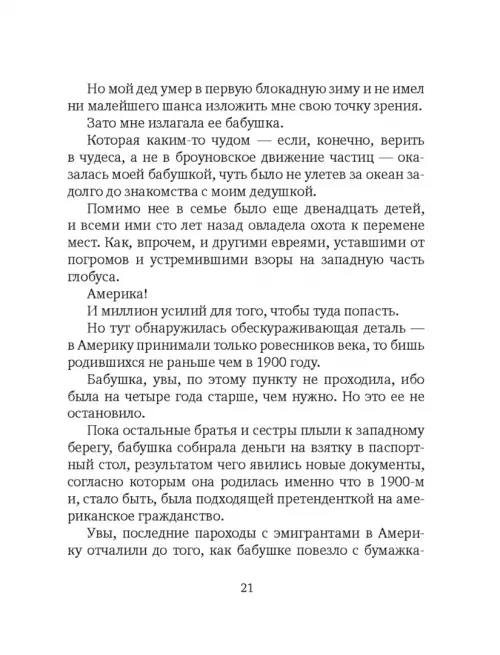 Но мой дед умер в первую блокадную зиму и не имел ни малейшего шанса изложить мне свою точку зрения.

Зато мне излагала ее бабушка.

Которая каким-то чудом — если, конечно, верить в чудеса, а не в броуновское движение частиц — оказалась моей бабушкой, чуть было не улетев за океан задолго до знакомства с моим дедушкой.

Помимо нее в семье было еще двенадцать детей, и всеми ими сто лет назад овладела охота к перемене мест. Как, впрочем, и другими евреями, уставшими от погромов и устремившими взоры на западную часть глобуса.

Америка!

И миллион усилий для того, чтобы туда попасть.

Но тут обнаружилась обескураживающая деталь — в Америку принимали только ровесников века, то бишь родившихся не раньше чем в 1900 году.

Бабушка, увы, по этому пункту не проходила, ибо была на четыре года старше, чем нужно. Но это ее не остановило.

Пока остальные братья и сестры плыли к западному берегу, бабушка собирала деньги на взятку в паспортный стол, результатом чего явились новые документы, согласно которым она родилась именно что в 1900-м и, стало быть, была подходящей претенденткой на американское гражданство.

Увы, последние пароходы с эмигрантами в Америку отчалили до того, как бабушке повезло с бумажка-

21